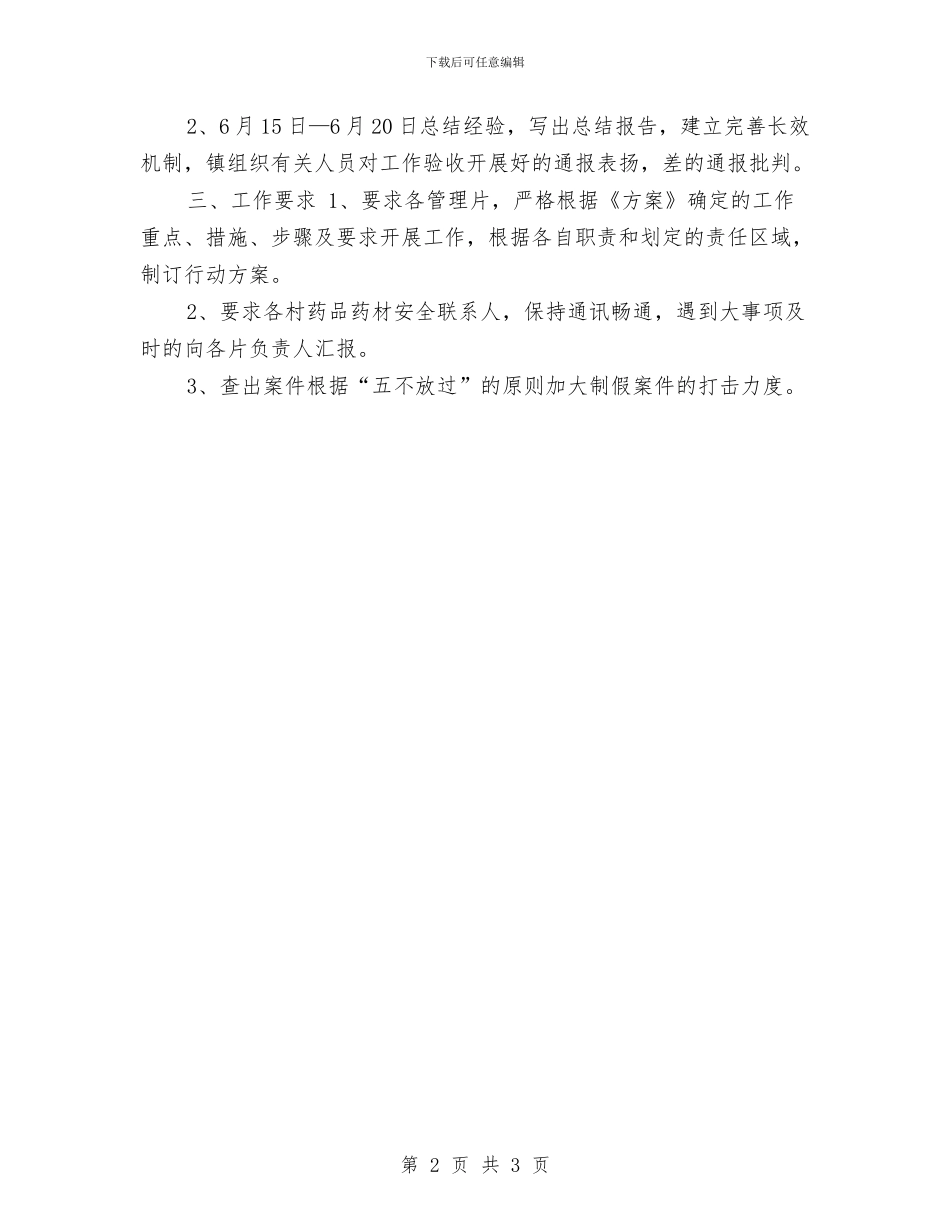 下载后可任意编辑

2、6月15日—6月20日总结经验，写出总结报告，建立完善长效机制，镇组织有关人员对工作验收开展好的通报表扬，差的通报批判。

三、工作要求 1、要求各管理片，严格根据《方案》确定的工作重点、措施、步骤及要求开展工作，根据各自职责和划定的责任区域，制订行动方案。

2、要求各村药品药材安全联系人，保持通讯畅通，遇到大事项及时的向各片负责人汇报。

3、查出案件根据“五不放过”的原则加大制假案件的打击力度。

第 2 页 共 3 页